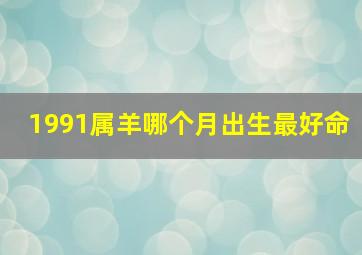 1991属羊哪个月出生最好命